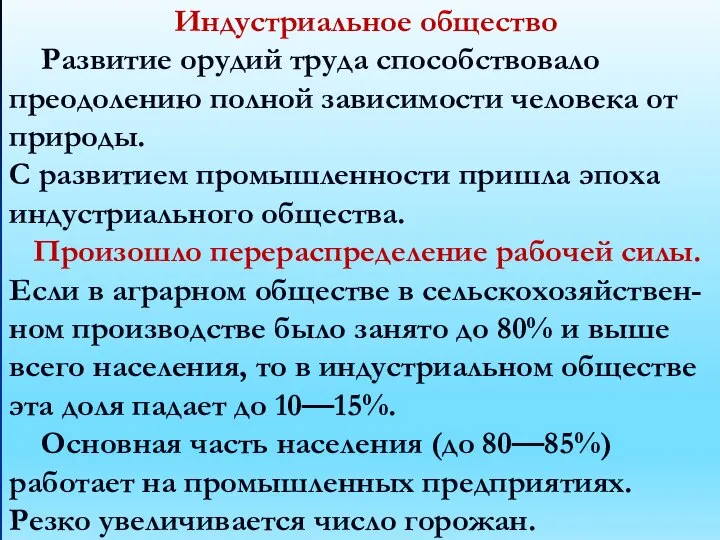 Индустриальное общество

Развитие орудий труда способствовало преодолению полной зависимости человека от природы.
С развитием промышленности пришла эпоха индустриального общества.

Произошло перераспределение рабочей силы.
Если в аграрном обществе в сельскохозяйственном производстве было занято до 80% и выше всего населения, то в индустриальном обществе эта доля падает до 10—15%.

Основная часть населения (до 80—85%) работает на промышленных предприятиях.
Резко увеличивается число горожан.